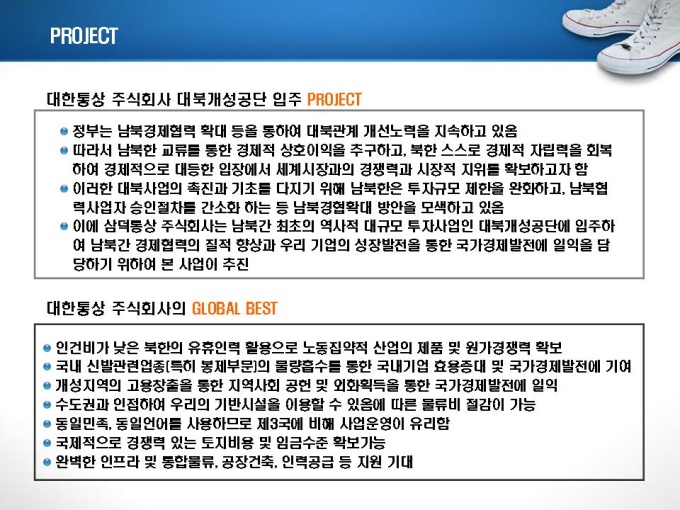 PROJECT

대한통상 주식회사 대북개성공단 입주 PROJECT

정부는 남북경제협력 확대 등을 통하여 대북관계 개선노력을 지속하고 있음
따라서 남북한 교류를 통한 경제적 상호이익을 추구하고, 북한 스스로 경제적 자립력을 회복하여 경제적으로 대등한 입장에서 세계시장과의 경쟁력과 시장적 지위를 확보하고자 함
이러한 대북사업의 촉진과 기초를 다지기 위해 남북한은 투자규모 제한을 완화하고, 남북협력사업자 승인절차를 간소화 하는 등 남북경협확대 방안을 모색하고 있음
이에 삼덕통상 주식회사는 남북간 최초의 역사적 대규모 투자사업인 대북개성공단에 입주하여 남북간 경제협력의 질적 향상과 우리 기업의 성장발전을 통한 국가경제발전에 일익을 담당하기 위하여 본 사업이 추진

대한통상 주식회사의 GLOBAL BEST

인건비가 낮은 북한의 유휴인력 활용으로 노동집약적 산업의 제품 및 원가경쟁력 확보
국내 신발관련업종(특히 봉제부문)의 물량흡수를 통한 국내기업 효용증대 및 국가경제발전에 기여
개성지역의 고용창출을 통한 지역사회 공헌 및 외화획득을 통한 국가경제발전에 일익
수도권과 인접하여 우리의 기반시설을 이용할 수 있음에 따른 물류비 절감이 가능
동일민족, 동일언어를 사용하므로 제3국에 비해 사업운영이 유리함
국제적으로 경쟁력 있는 토지비용 및 임금수준 확보가능
완벽한 인프라 및 통합물류, 공장건축, 인력공급 등 지원 기대